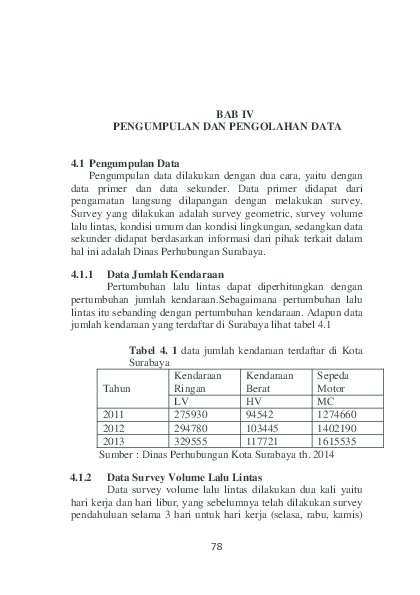 BAB IV
PENGUMPULAN DAN PENGOLAHAN DATA

4.1 Pengumpulan Data

Pengumpulan data dilakukan dengan dua cara, yaitu dengan data primer dan data sekunder. Data primer didapat dari pengamatan langsung dilapangan dengan melakukan survey. Survey yang dilakukan adalah survey geometric, survey volume lalu lintas, kondisi umum dan kondisi lingkungan, sedangkan data sekunder didapat berdasarkan informasi dari pihak terkait dalam hal ini adalah Dinas Perhubungan Surabaya.

4.1.1 Data Jumlah Kendaraan

Pertumbuhan lalu lintas dapat diperhitungkan dengan pertumbuhan jumlah kendaraan.Sebagaimana pertumbuhan lalu lintas itu sebanding dengan pertumbuhan kendaraan. Adapun data jumlah kendaraan yang terdaftar di Surabaya lihat tabel 4.1

Tabel 4. 1 data jumlah kendaraan terdaftar di Kota Surabaya

| Tahun | Kendaraan Ringan | Kendaraan Berat | Sepeda Motor |
|---|---|---|---|
| | LV | HV | MC |
| 2011 | 275930 | 94542 | 1274660 |
| 2012 | 294780 | 103445 | 1402190 |
| 2013 | 329555 | 117721 | 1615535 |

Sumber : Dinas Perhubungan Kota Surabaya th. 2014

4.1.2 Data Survey Volume Lalu Lintas

Data survey volume lalu lintas dilakukan dua kali yaitu hari kerja dan hari libur, yang sebelumnya telah dilakukan survey pendahuluan selama 3 hari untuk hari kerja (selasa, rabu, kamis)

78